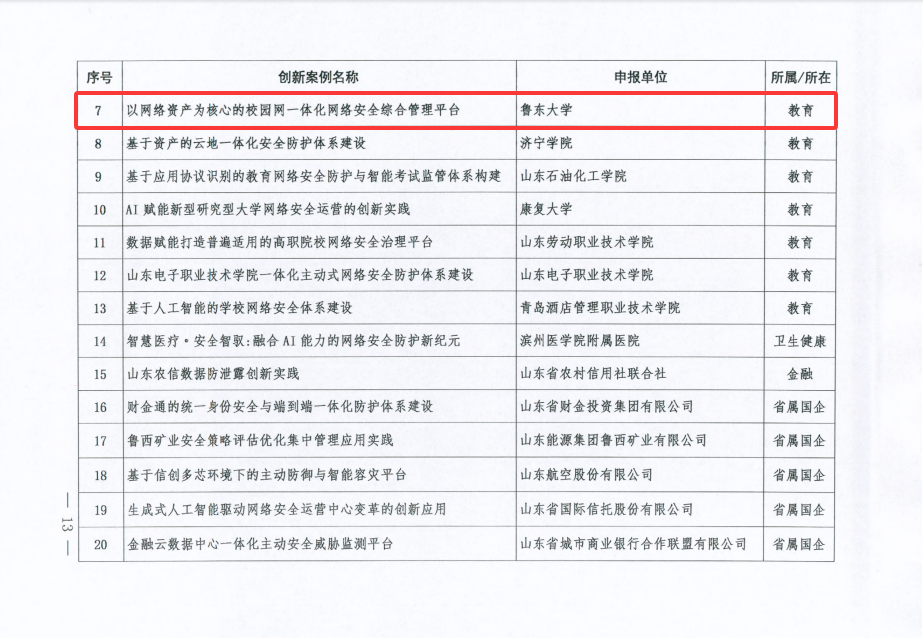 | 序号 | 创新案例名称 | 申报单位 | 所属/所在 |
|---|---|---|---|
| 7 | 以网络资产为核心的校园网一体化网络安全综合管理平台 | 鲁东大学 | 教育 |
| 8 | 基于资产的云地一体化安全防护体系建设 | 济宁学院 | 教育 |
| 9 | 基于应用协议识别的教育网络安全防护与智能考试监管体系构建 | 山东石油化工学院 | 教育 |
| 10 | AI 赋能新型研究型大学网络安全运营的创新实践 | 康复大学 | 教育 |
| 11 | 数据赋能打造普遍适用的高职院校网络安全治理平台 | 山东劳动职业技术学院 | 教育 |
| 12 | 山东电子职业技术学院一体化主动式网络安全防护体系建设 | 山东电子职业技术学院 | 教育 |
| 13 | 基于人工智能的学校网络安全体系建设 | 青岛酒店管理职业技术学院 | 教育 |
| 14 | 智慧医疗·安全智驭:融合 AI 能力的网络安全防护新纪元 | 滨州医学院附属医院 | 卫生健康 |
| 15 | 山东农信数据防泄露创新实践 | 山东省农村信用社联合社 | 金融 |
| 16 | 财金通的统一身份安全与端到端一体化防护体系建设 | 山东省财金投资集团有限公司 | 省属国企 |
| 17 | 鲁西矿业安全策略评估优化集中管理应用实践 | 山东能源集团鲁西矿业有限公司 | 省属国企 |
| 18 | 基于信创多芯环境下的主动防御与智能容灾平台 | 山东航空股份有限公司 | 省属国企 |
| 19 | 生成式人工智能驱动网络安全运营中心变革的创新应用 | 山东省国际信托股份有限公司 | 省属国企 |
| 20 | 金融云数据中心一体化主动安全威胁监测平台 | 山东省城市商业银行合作联盟有限公司 | 省属国企 |

— 13 —